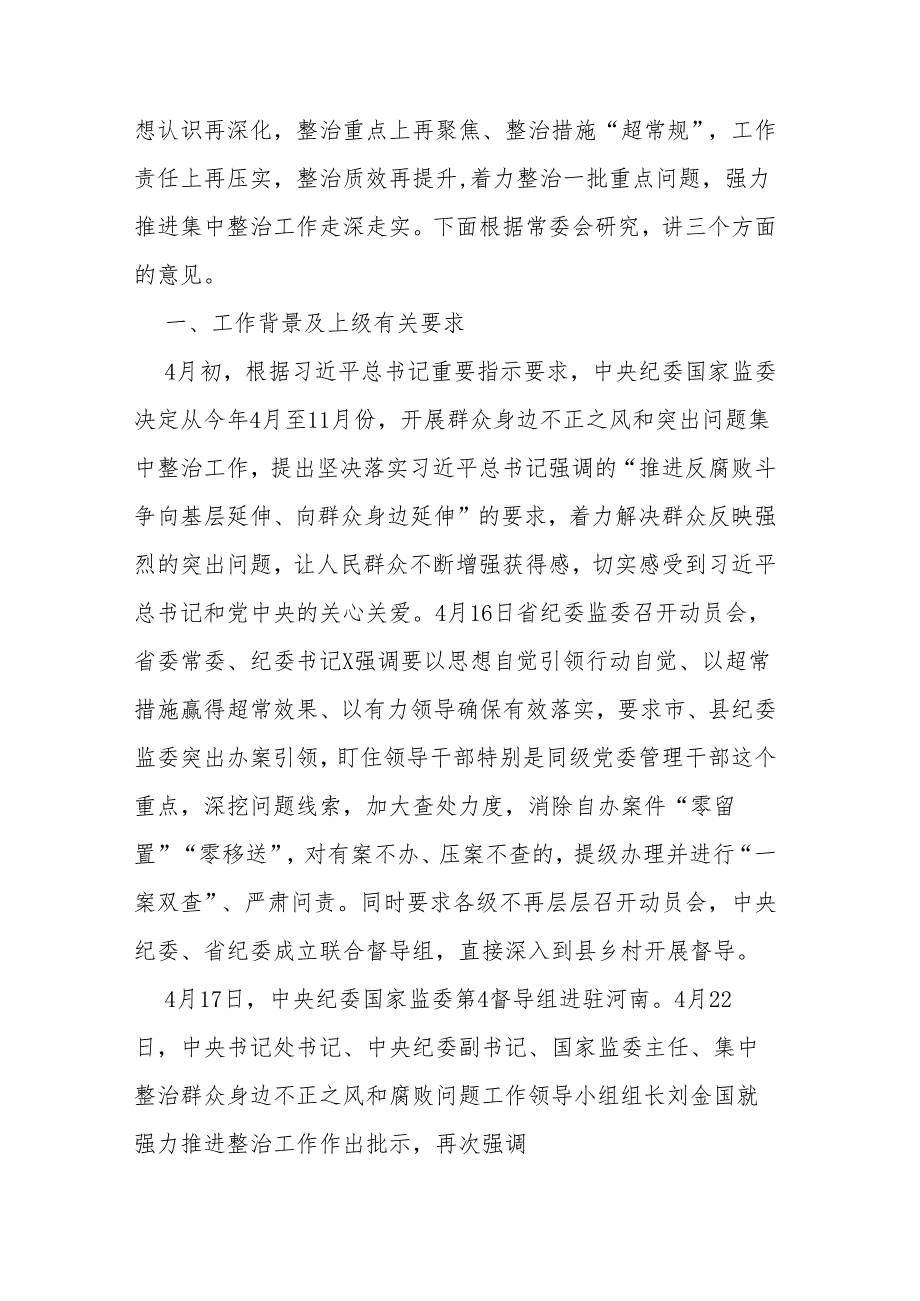 想认识再深化，整治重点上再聚焦、整治措施“超常规”，工作责任上再压实，整治质效再提升,着力整治一批重点问题，强力推进集中整治工作走深走实。下面根据常委会研究，讲三个方面的意见。

一、工作背景及上级有关要求

4月初，根据习近平总书记重要指示要求，中央纪委国家监委决定从今年4月至11月份，开展群众身边不正之风和突出问题集中整治工作，提出坚决落实习近平总书记强调的“推进反腐败斗争向基层延伸、向群众身边延伸”的要求，着力解决群众反映强烈的突出问题，让人民群众不断增强获得感，切实感受到习近平总书记和党中央的关心关爱。4月16日省纪委监委召开动员会，省委常委、纪委书记X强调要以思想自觉引领行动自觉、以超常措施赢得超常效果、以有力领导确保有效落实，要求市、县纪委监委突出办案引领，盯住领导干部特别是同级党委管理干部这个重点，深挖问题线索，加大查处力度，消除自办案件“零留置”“零移送”，对有案不办、压案不查的，提级办理并进行“一案双查”、严肃问责。同时要求各级不再层层召开动员会，中央纪委、省纪委成立联合督导组，直接深入到县乡村开展督导。

4月17日，中央纪委国家监委第4督导组进驻河南。4月22日，中央书记处书记、中央纪委副书记、国家监委主任、集中整治群众身边不正之风和腐败问题工作领导小组组长刘金国就强力推进整治工作作出批示，再次强调